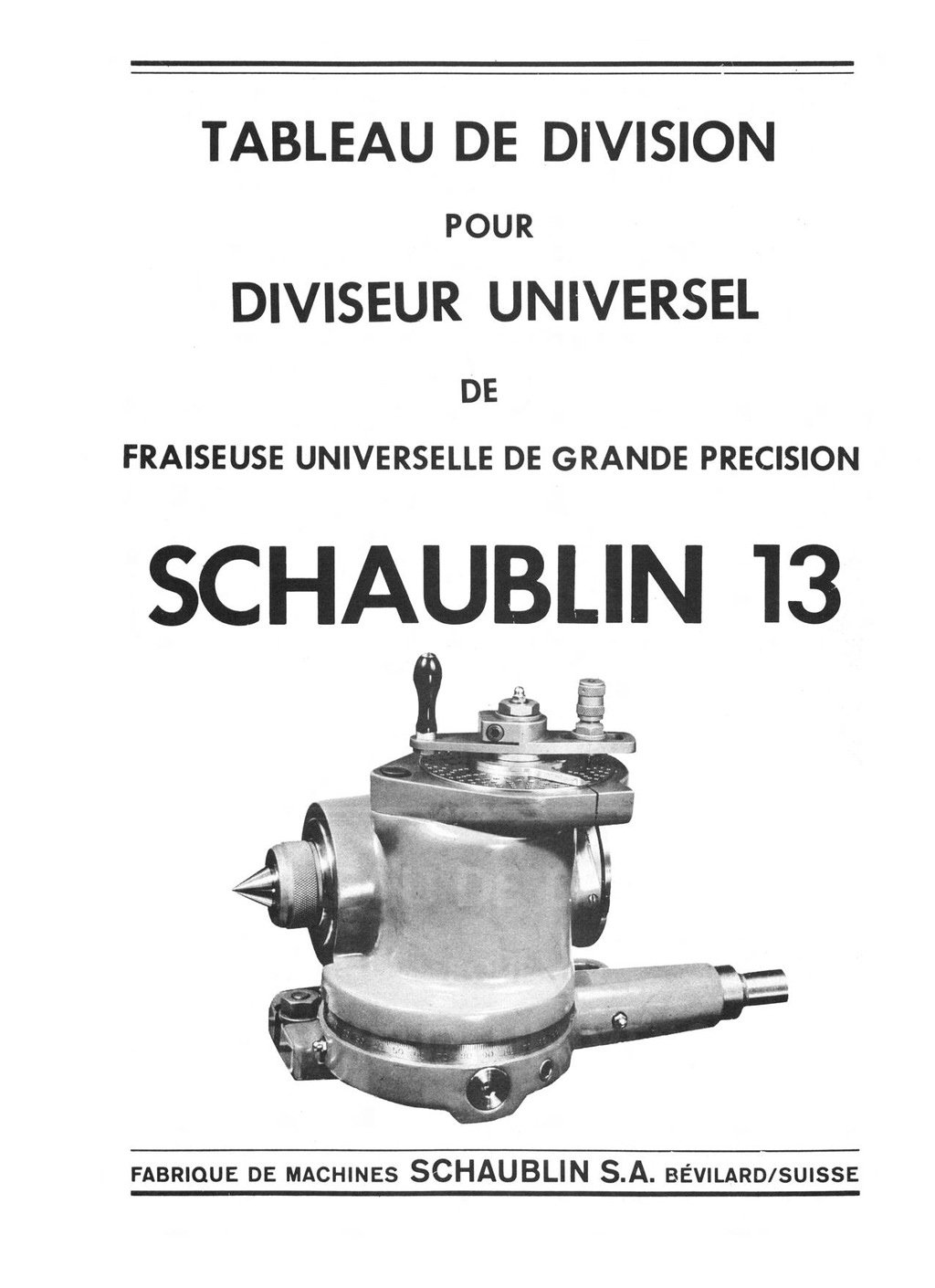 TABLEAU DE DIVISION

POUR

DIVISEUR UNIVERSEL

DE

FRAISEUSE UNIVERSELLE DE GRANDE PRECISION

SCHAUBLIN 13

FABRIQUE DE MACHINES SCHAUBLIN S.A. BÉVILARD/SUISSE